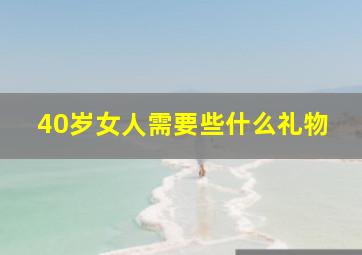 40岁女人需要些什么礼物